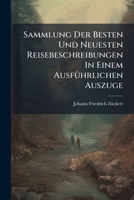 Sammlung Der Besten Und Neuesten Reisebeschreibungen In Einem Ausführlichen Auszuge

Johann Friedrich Zückert